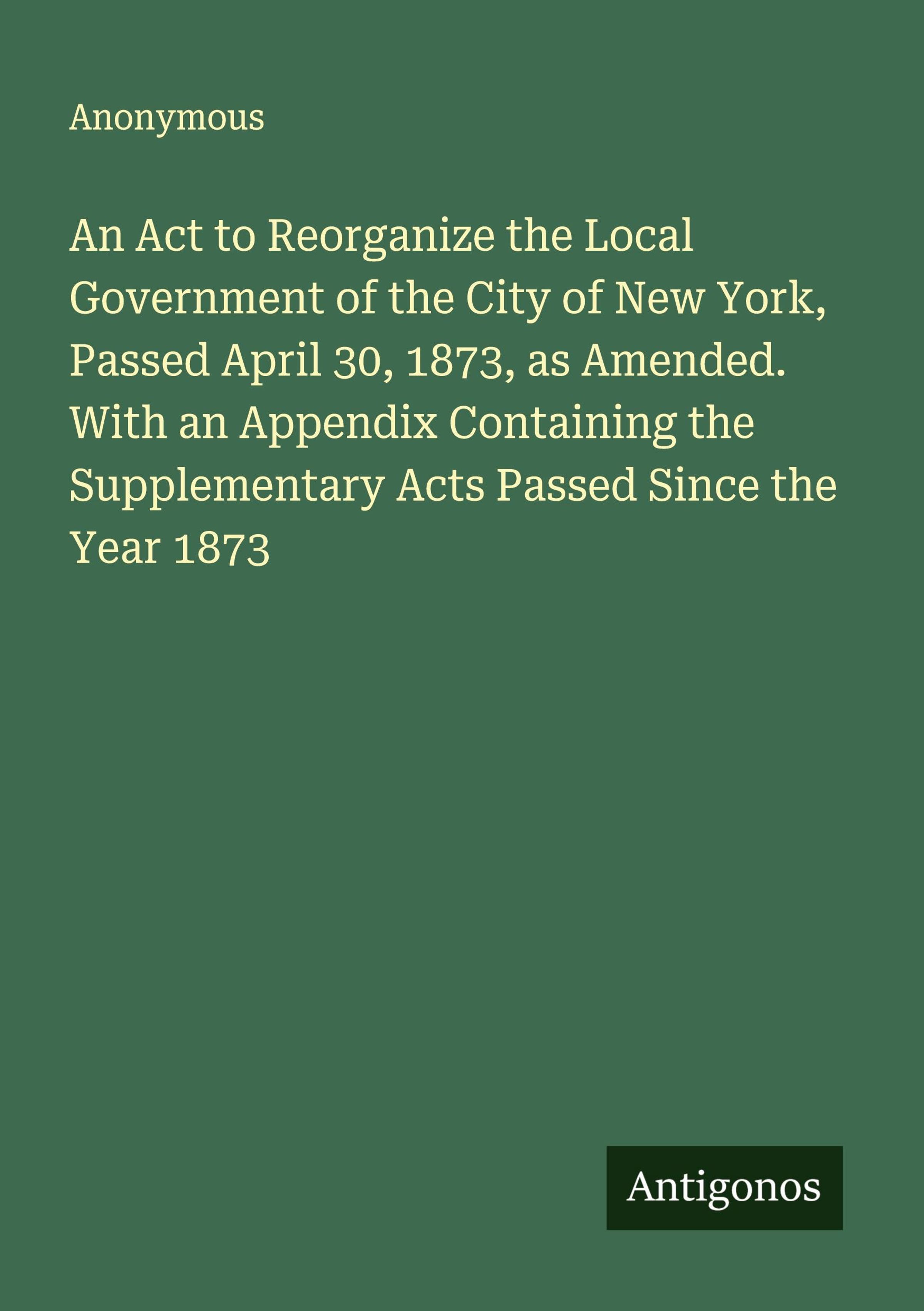 Anonymous

An Act to Reorganize the Local Government of the City of New York, Passed April 30, 1873, as Amended. With an Appendix Containing the Supplementary Acts Passed Since the Year 1873

Antigonos